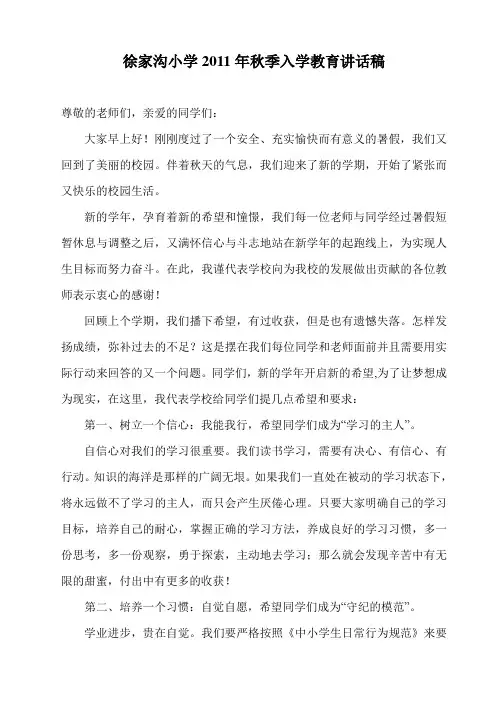 徐家沟小学 2011 年秋季入学教育讲话稿

尊敬的老师们，亲爱的同学们：

大家早上好！刚刚度过了一个安全、充实愉快而有意义的暑假，我们又回到了美丽的校园。伴着秋天的气息，我们迎来了新的学期，开始了紧张而又快乐的校园生活。

新的学年，孕育着新的希望和憧憬，我们每一位老师与同学经过暑假短暂休息与调整之后，又满怀信心与斗志地站在新学年的起跑线上，为实现人生目标而努力奋斗。在此，我谨代表学校向为我校的发展做出贡献的各位教师表示衷心的感谢！

回顾上个学期，我们播下希望，有过收获，但是也有遗憾失落。怎样发扬成绩，弥补过去的不足？这是摆在我们每位同学和老师面前并且需要用实际行动来回答的又一个问题。同学们，新的学年开启新的希望,为了让梦想成为现实，在这里，我代表学校给同学们提几点希望和要求：

第一、树立一个信心：我能我行，希望同学们成为“学习的主人”。

自信心对我们的学习很重要。我们读书学习，需要有决心、有信心、有行动。知识的海洋是那样的广阔无垠。如果我们一直处在被动的学习状态下，将永远做不了学习的主人，而只会产生厌倦心理。只要大家明确自己的学习目标，培养自己的耐心，掌握正确的学习方法，养成良好的学习习惯，多一份思考，多一份观察，勇于探索，主动地去学习；那么就会发现辛苦中有无限的甜蜜，付出中有更多的收获！

第二、培养一个习惯：自觉自愿，希望同学们成为“守纪的模范”。

学业进步，贵在自觉。我们要严格按照《中小学生日常行为规范》来要